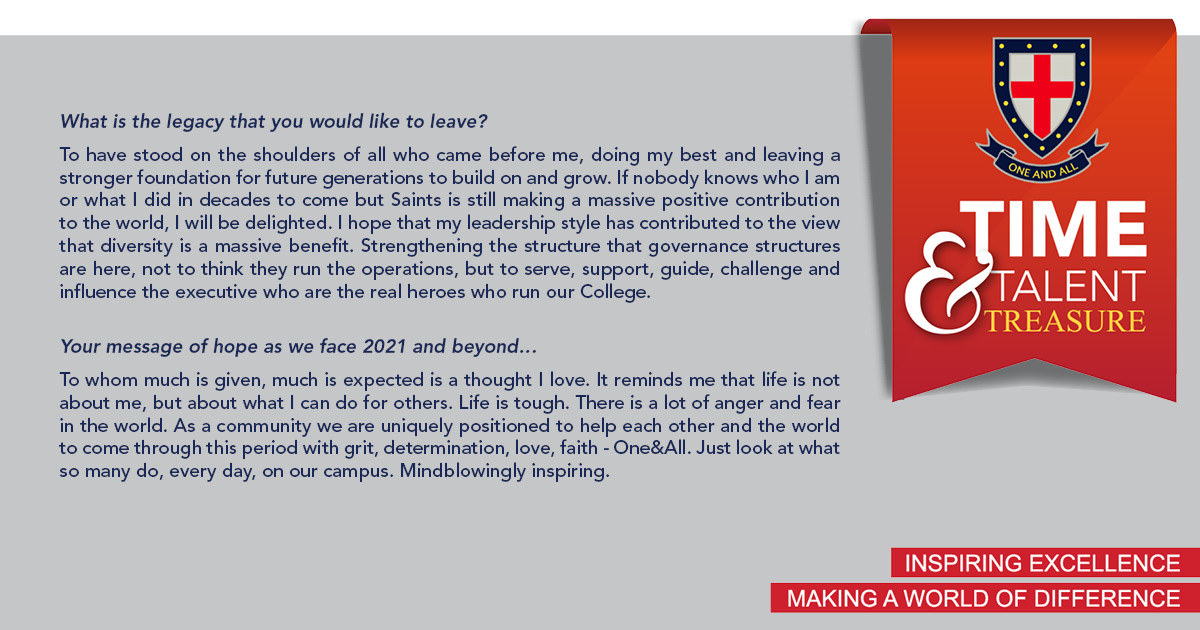 What is the legacy that you would like to leave?

To have stood on the shoulders of all who came before me, doing my best and leaving a stronger foundation for future generations to build on and grow. If nobody knows who I am or what I did in decades to come but Saints is still making a massive positive contribution to the world, I will be delighted. I hope that my leadership style has contributed to the view that diversity is a massive benefit. Strengthening the structure that governance structures are here, not to think they run the operations, but to serve, support, guide, challenge and influence the executive who are the real heroes who run our College.

Your message of hope as we face 2021 and beyond...

To whom much is given, much is expected is a thought I love. It reminds me that life is not about me, but about what I can do for others. Life is tough. There is a lot of anger and fear in the world. As a community we are uniquely positioned to help each other and the world to come through this period with grit, determination, love, faith - One&All. Just look at what so many do, every day, on our campus. Mindblowingly inspiring.

ONE AND ALL

TIME & TALENT TREASURE

INSPIRING EXCELLENCE

MAKING A WORLD OF DIFFERENCE